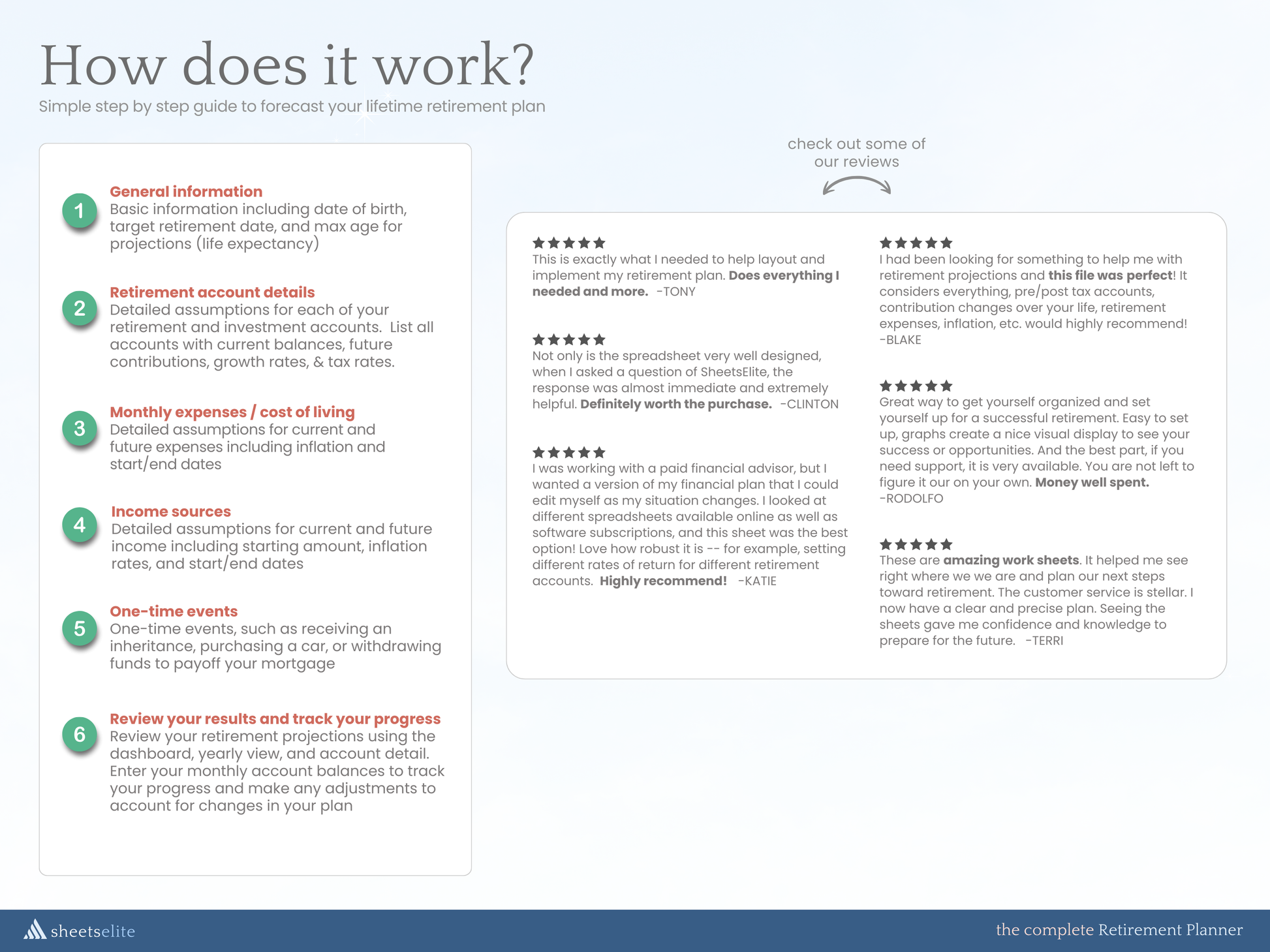 How does it work?

Simple step by step guide to forecast your lifetime retirement plan

1 General information
Basic information including date of birth, target retirement date, and max age for projections (life expectancy)

2 Retirement account details
Detailed assumptions for each of your retirement and investment accounts. List all accounts with current balances, future contributions, growth rates, & tax rates.

3 Monthly expenses / cost of living
Detailed assumptions for current and future expenses including inflation and start/end dates

4 Income sources
Detailed assumptions for current and future income including starting amount, inflation rates, and start/end dates

5 One-time events
One-time events, such as receiving an inheritance, purchasing a car, or withdrawing funds to payoff your mortgage

6 Review your results and track your progress
Review your retirement projections using the dashboard, yearly view, and account detail. Enter your monthly account balances to track your progress and make any adjustments to account for changes in your plan

check out some of our reviews

★★★★★
This is exactly what I needed to help layout and implement my retirement plan. Does everything I needed and more. -TONY

★★★★★
Not only is the spreadsheet very well designed, when I asked a question of SheetsElite, the response was almost immediate and extremely helpful. Definitely worth the purchase. -CLINTON

★★★★★
I was working with a paid financial advisor, but I wanted a version of my financial plan that I could edit myself as my situation changes. I looked at different spreadsheets available online as well as software subscriptions, and this sheet was the best option! Love how robust it is -- for example, setting different rates of return for different retirement accounts. Highly recommend! -KATIE

★★★★★
I had been looking for something to help me with retirement projections and this file was perfect! It considers everything, pre/post tax accounts, contribution changes over your life, retirement expenses, inflation, etc. would highly recommend! -BLAKE

★★★★★
Great way to get yourself organized and set yourself up for a successful retirement. Easy to set up, graphs create a nice visual display to see your success or opportunities. And the best part, if you need support, it is very available. You are not left to figure it our on your own. Money well spent. -RODOLFO

★★★★★
These are amazing work sheets. It helped me see right where we we are and plan our next steps toward retirement. The customer service is stellar. I now have a clear and precise plan. Seeing the sheets gave me confidence and knowledge to prepare for the future. -TERRI

sheetselite

the complete Retirement Planner